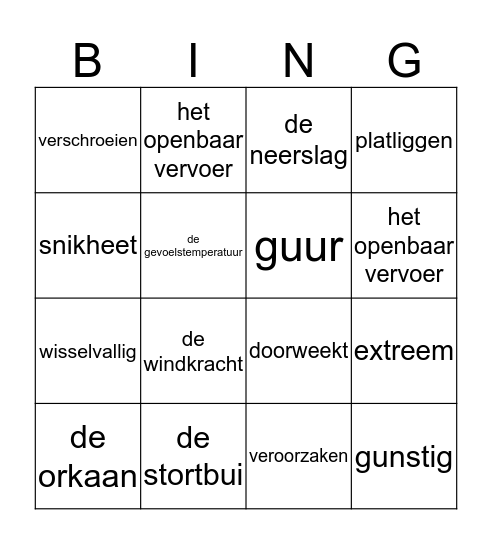 | B | I | N | G |
|---|---|---|---|
| verschroeien | het openbaar vervoer | de neerslag | platliggen |
| snikheet | de gevoelstemperatuur | guur | het openbaar vervoer |
| wisselvallig | de windkracht | doorweekt | extreem |
| de orkaan | de stortbui | veroorzaken | gunstig |